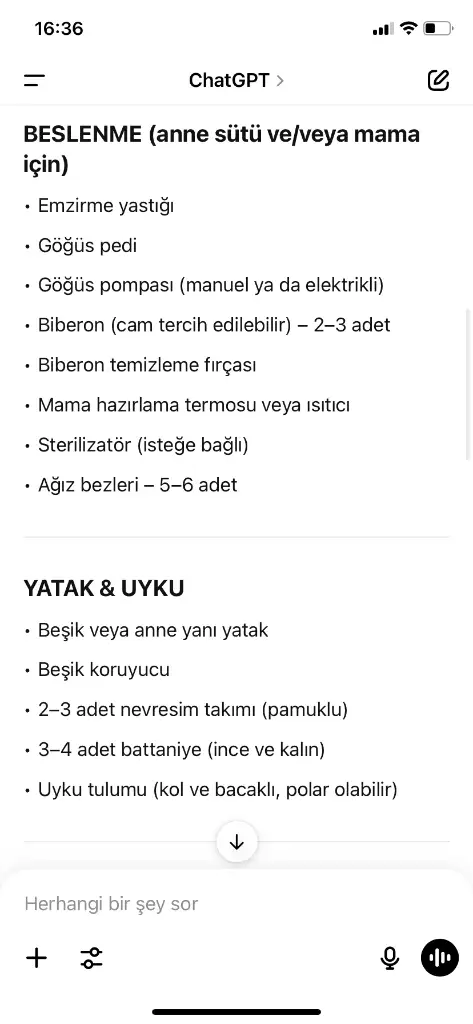 16:36

ChatGPT >

BESLENME (anne sütü ve/veya mama için)

• Emzirme yastığı
• Göğüs pedi
• Göğüs pompası (manuel ya da elektrikli)
• Biberon (cam tercih edilebilir) – 2–3 adet
• Biberon temizleme fırçası
• Mama hazırlama termosu veya ısıtıcı
• Sterilizatör (isteğe bağlı)
• Ağız bezleri – 5–6 adet

YATAK & UYKU

• Beşik veya anne yanı yatak
• Beşik koruyucu
• 2–3 adet nevresim takımı (pamuklu)
• 3–4 adet battaniye (ince ve kalın)
• Uyku tulumu (kol ve bacaklı, polar olabilir)

Herhangi bir şey sor